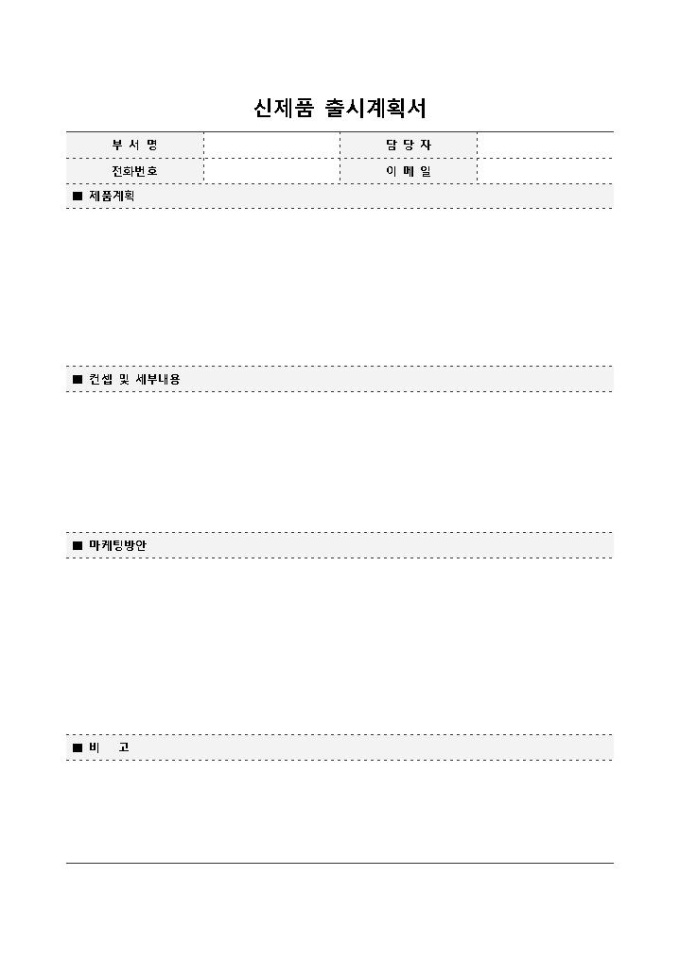 신제품 출시계획서

| 부 서 명 | | 담 당 자 | |
|---|---|---|---|
| 전화번호 | | 이 메 일 | |

■ 제품계획

■ 컨셉 및 세부내용

■ 마케팅방안

■ 비 고